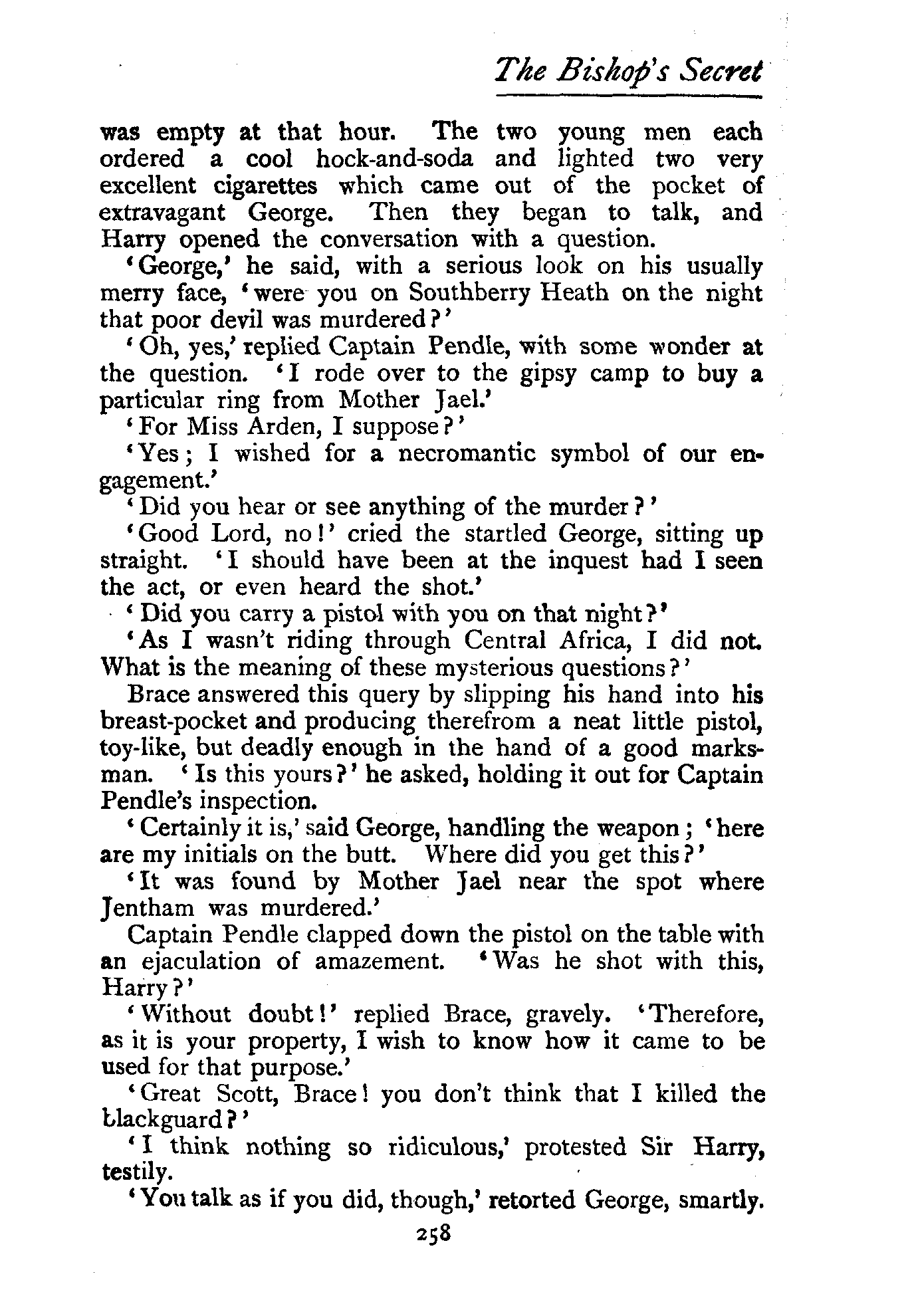 The Bishop's Secret

was empty at that hour. The two young men each ordered a cool hock-and-soda and lighted two very excellent cigarettes which came out of the pocket of extravagant George. Then they began to talk, and Harry opened the conversation with a question.

'George,' he said, with a serious look on his usually merry face, 'were you on Southberry Heath on the night that poor devil was murdered?'

'Oh, yes,' replied Captain Pendle, with some wonder at the question. 'I rode over to the gipsy camp to buy a particular ring from Mother Jael.'

'For Miss Arden, I suppose?'

'Yes; I wished for a necromantic symbol of our engagement.'

'Did you hear or see anything of the murder?'

'Good Lord, no!' cried the startled George, sitting up straight. 'I should have been at the inquest had I seen the act, or even heard the shot.'

'Did you carry a pistol with you on that night?'

'As I wasn't riding through Central Africa, I did not. What is the meaning of these mysterious questions?'

Brace answered this query by slipping his hand into his breast-pocket and producing therefrom a neat little pistol, toy-like, but deadly enough in the hand of a good marksman. 'Is this yours?' he asked, holding it out for Captain Pendle's inspection.

'Certainly it is,' said George, handling the weapon; 'here are my initials on the butt. Where did you get this?'

'It was found by Mother Jael near the spot where Jentham was murdered.'

Captain Pendle clapped down the pistol on the table with an ejaculation of amazement. 'Was he shot with this, Harry?'

'Without doubt!' replied Brace, gravely. 'Therefore, as it is your property, I wish to know how it came to be used for that purpose.'

'Great Scott, Brace! you don't think that I killed the blackguard?'

'I think nothing so ridiculous,' protested Sir Harry, testily.

'You talk as if you did, though,' retorted George, smartly.

258